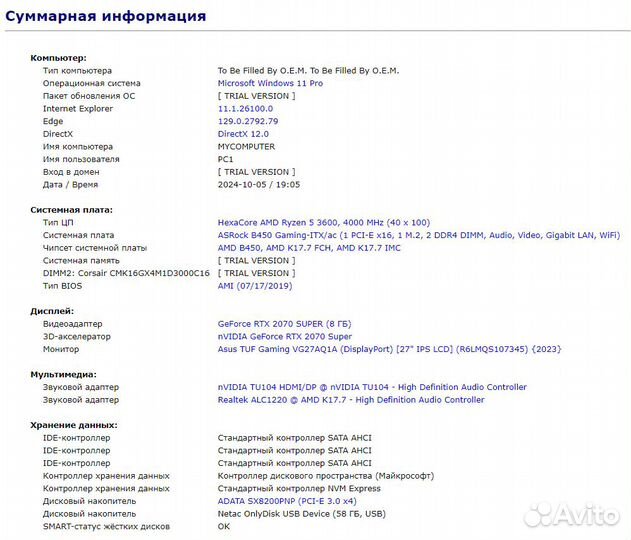 Суммарная информация

Компьютер:

| | |
|---|---|
| Тип компьютера | To Be Filled By O.E.M. To Be Filled By O.E.M. |
| Операционная система | Microsoft Windows 11 Pro |
| Пакет обновления ОС | [ TRIAL VERSION ] |
| Internet Explorer | 11.1.26100.0 |
| Edge | 129.0.2792.79 |
| DirectX | DirectX 12.0 |
| Имя компьютера | MYCOMPUTER |
| Имя пользователя | PC1 |
| Вход в домен | [ TRIAL VERSION ] |
| Дата / Время | 2024-10-05 / 19:05 |

Системная плата:

| | |
|---|---|
| Тип ЦП | HexaCore AMD Ryzen 5 3600, 4000 MHz (40 x 100) |
| Системная плата | ASRock B450 Gaming-ITX/ac (1 PCI-E x16, 1 M.2, 2 DDR4 DIMM, Audio, Video, Gigabit LAN, WiFi) |
| Чипсет системной платы | AMD B450, AMD K17.7 FCH, AMD K17.7 IMC |
| Системная память | [ TRIAL VERSION ] |
| DIMM2: Corsair CMK16GX4M1D3000C16 | [ TRIAL VERSION ] |
| Тип BIOS | AMI (07/17/2019) |

Дисплей:

| | |
|---|---|
| Видеоадаптер | GeForce RTX 2070 SUPER (8 ГБ) |
| 3D-акселератор | nVIDIA GeForce RTX 2070 Super |
| Монитор | Asus TUF Gaming VG27AQ1A (DisplayPort) [27" IPS LCD] (R6LMQS107345) {2023} |

Мультимедиа:

| | |
|---|---|
| Звуковой адаптер | nVIDIA TU104 HDMI/DP @ nVIDIA TU104 - High Definition Audio Controller |
| Звуковой адаптер | Realtek ALC1220 @ AMD K17.7 - High Definition Audio Controller |

Хранение данных:

| | |
|---|---|
| IDE-контроллер | Стандартный контроллер SATA AHCI |
| IDE-контроллер | Стандартный контроллер SATA AHCI |
| IDE-контроллер | Стандартный контроллер SATA AHCI |
| Контроллер хранения данных | Контроллер дискового пространства (Майкрософт) |
| Контроллер хранения данных | Стандартный контроллер NVM Express |
| Дисковый накопитель | ADATA SX8200PNP (PCI-E 3.0 x4) |
| Дисковый накопитель | Netac OnlyDisk USB Device (58 ГБ, USB) |
| SMART-статус жёстких дисков | OK |

Avito